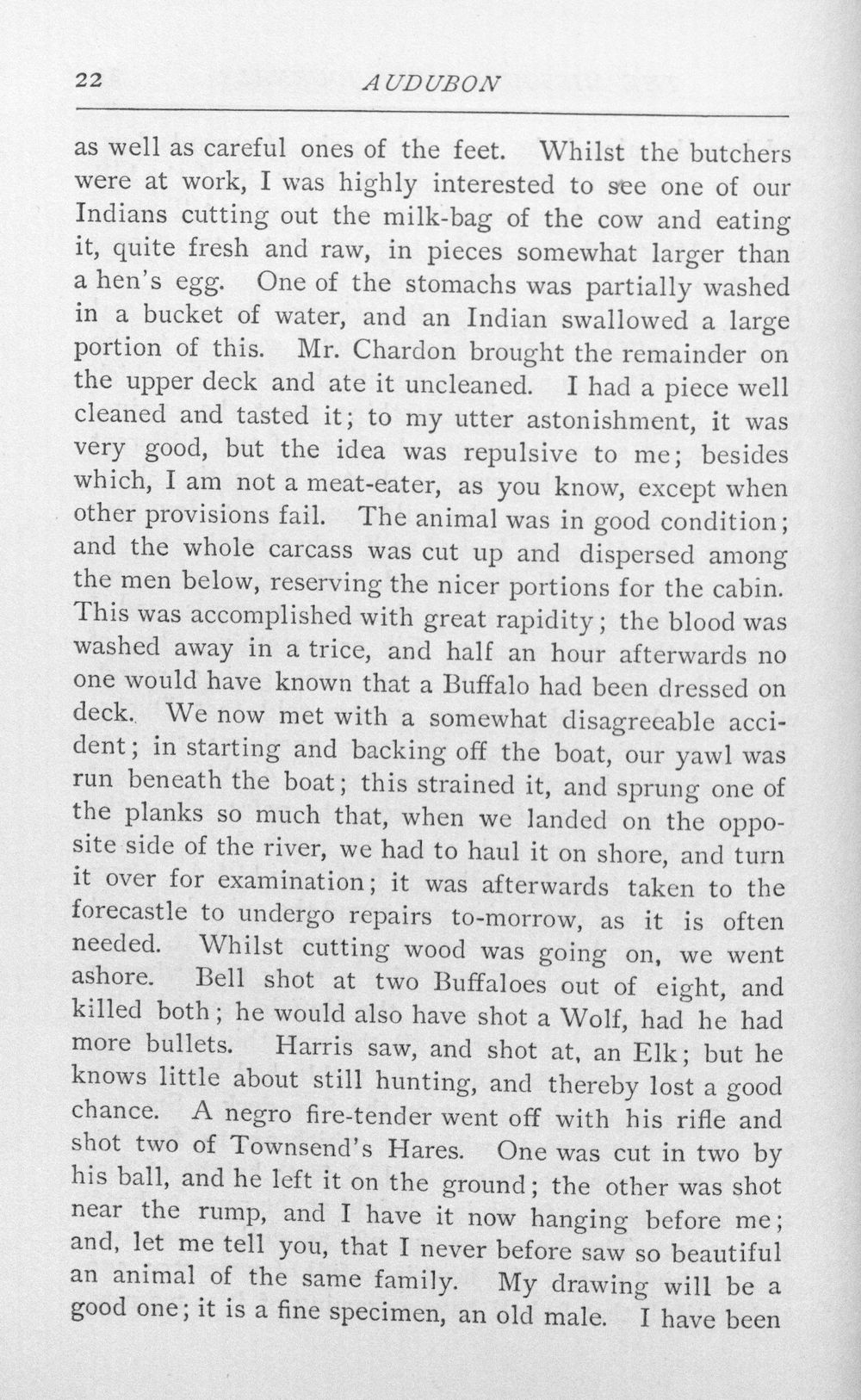 22 AUDUBON

as well as careful ones of the feet. Whilst the butchers were at work, I was highly interested to see one of our Indians cutting out the milk-bag of the cow and eating it, quite fresh and raw, in pieces somewhat larger than a hen's egg. One of the stomachs was partially washed in a bucket of water, and an Indian swallowed a large portion of this. Mr. Chardon brought the remainder on the upper deck and ate it uncleaned. I had a piece well cleaned and tasted it; to my utter astonishment, it was very good, but the idea was repulsive to me; besides which, I am not a meat-eater, as you know, except when other provisions fail. The animal was in good condition; and the whole carcass was cut up and dispersed among the men below, reserving the nicer portions for the cabin. This was accomplished with great rapidity; the blood was washed away in a trice, and half an hour afterwards no one would have known that a Buffalo had been dressed on deck. We now met with a somewhat disagreeable accident; in starting and backing off the boat, our yawl was run beneath the boat; this strained it, and sprung one of the planks so much that, when we landed on the opposite side of the river, we had to haul it on shore, and turn it over for examination; it was afterwards taken to the forecastle to undergo repairs to-morrow, as it is often needed. Whilst cutting wood was going on, we went ashore. Bell shot at two Buffaloes out of eight, and killed both; he would also have shot a Wolf, had he had more bullets. Harris saw, and shot at, an Elk; but he knows little about still hunting, and thereby lost a good chance. A negro fire-tender went off with his rifle and shot two of Townsend's Hares. One was cut in two by his ball, and he left it on the ground; the other was shot near the rump, and I have it now hanging before me; and, let me tell you, that I never before saw so beautiful an animal of the same family. My drawing will be a good one; it is a fine specimen, an old male. I have been